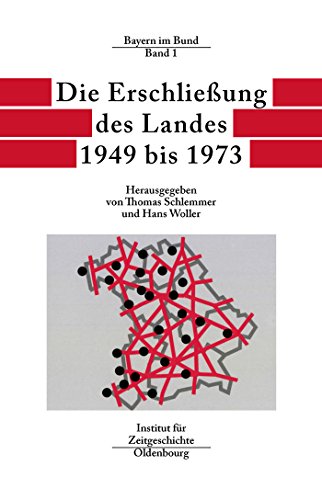 Bayern im Bund
Band 1

Die Erschließung des Landes 1949 bis 1973

Herausgegeben von Thomas Schlemmer und Hans Woller

Institut für Zeitgeschichte
Oldenbourg